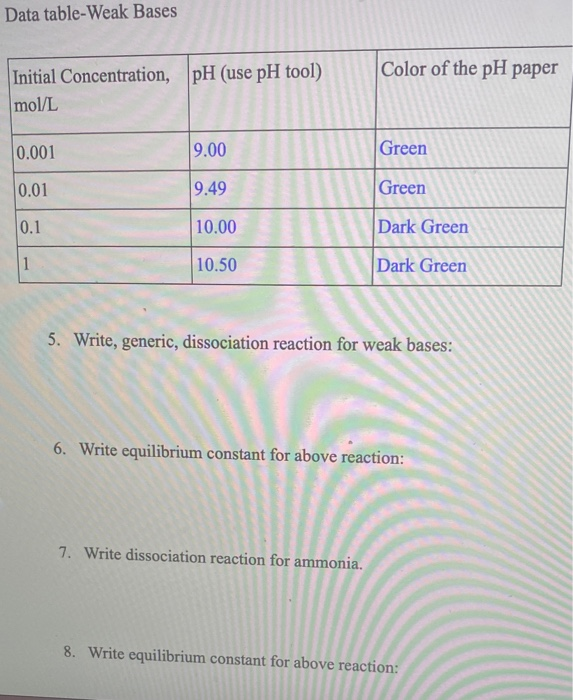 Data table-Weak Bases

| Initial Concentration, mol/L | pH (use pH tool) | Color of the pH paper |
|---|---|---|
| 0.001 | 9.00 | Green |
| 0.01 | 9.49 | Green |
| 0.1 | 10.00 | Dark Green |
| 1 | 10.50 | Dark Green |

5. Write, generic, dissociation reaction for weak bases:

6. Write equilibrium constant for above reaction:

7. Write dissociation reaction for ammonia.

8. Write equilibrium constant for above reaction: